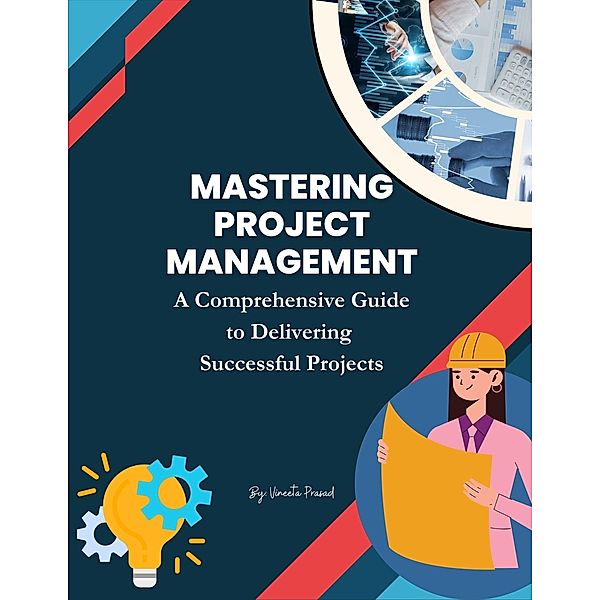 MASTERING PROJECT MANAGEMENT

A Comprehensive Guide to Delivering Successful Projects

By: Vineeta Prasad